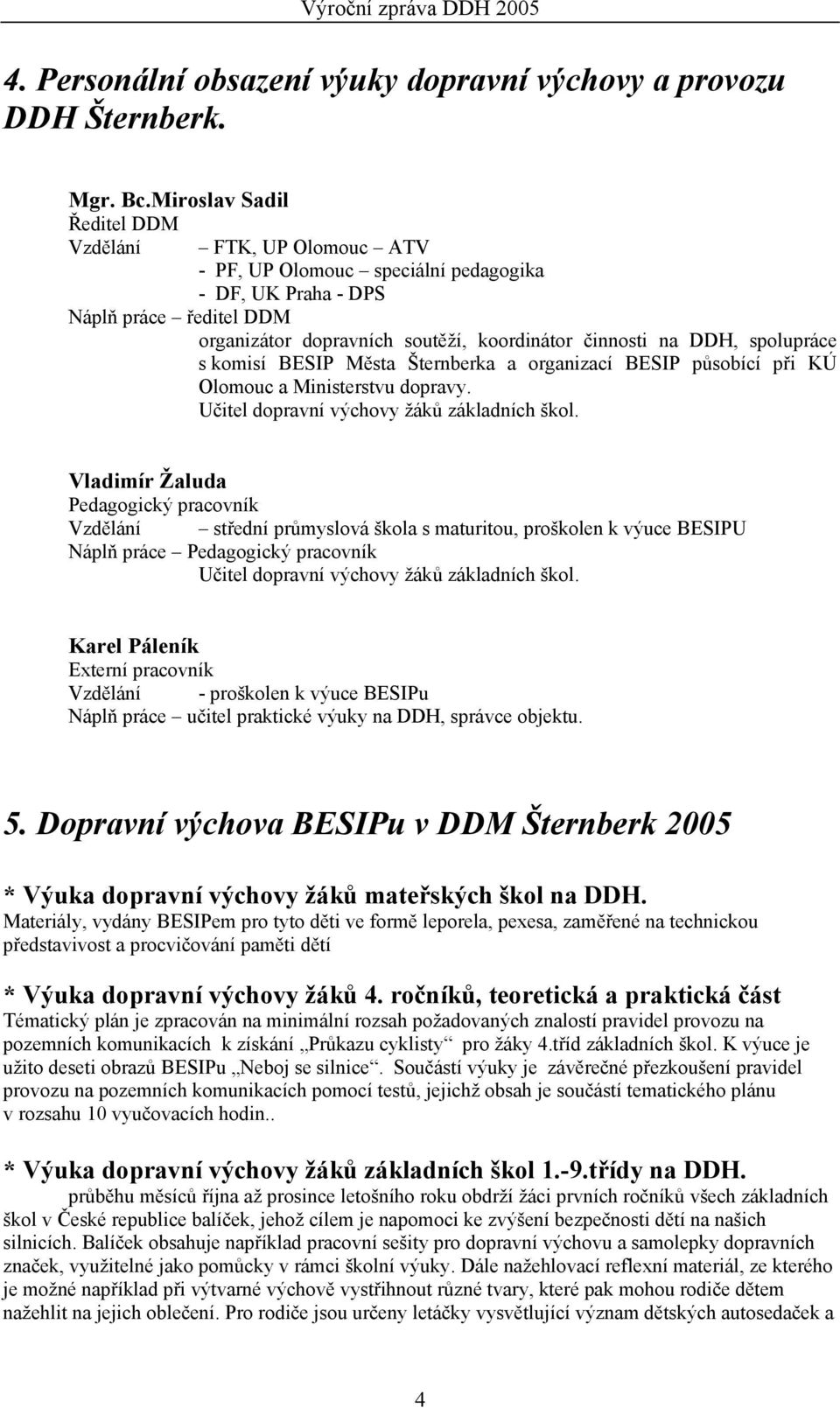 Výroční zpráva DDH 2005

4. Personální obsazení výuky dopravní výchovy a provozu DDH Šternberk.

Mgr. Bc.Miroslav Sadil
Ředitel DDM
Vzdělání – FTK, UP Olomouc – ATV
- PF, UP Olomouc – speciální pedagogika
- DF, UK Praha - DPS
Náplň práce – ředitel DDM
organizátor dopravních soutěží, koordinátor činnosti na DDH, spolupráce s komisí BESIP Města Šternberka a organizací BESIP působící při KÚ Olomouc a Ministerstvu dopravy.
Učitel dopravní výchovy žáků základních škol.

Vladimír Žaluda
Pedagogický pracovník
Vzdělání – střední průmyslová škola s maturitou, proškolen k výuce BESIPU
Náplň práce – Pedagogický pracovník
Učitel dopravní výchovy žáků základních škol.

Karel Páleník
Externí pracovník
Vzdělání - proškolen k výuce BESIPu
Náplň práce – učitel praktické výuky na DDH, správce objektu.

5. Dopravní výchova BESIPu v DDM Šternberk 2005

* Výuka dopravní výchovy žáků mateřských škol na DDH.
Materiály, vydány BESIPem pro tyto děti ve formě leporela, pexesa, zaměřené na technickou představivost a procvičování paměti dětí

* Výuka dopravní výchovy žáků 4. ročníků, teoretická a praktická část
Tématický plán je zpracován na minimální rozsah požadovaných znalostí pravidel provozu na pozemních komunikacích k získání „Průkazu cyklisty“ pro žáky 4.tříd základních škol. K výuce je užito deseti obrazů BESIPu „Neboj se silnice“. Součástí výuky je závěrečné přezkoušení pravidel provozu na pozemních komunikacích pomocí testů, jejichž obsah je součástí tematického plánu v rozsahu 10 vyučovacích hodin..

* Výuka dopravní výchovy žáků základních škol 1.-9.třídy na DDH.
průběhu měsíců října až prosince letošního roku obdrží žáci prvních ročníků všech základních škol v České republice balíček, jehož cílem je napomoci ke zvýšení bezpečnosti dětí na našich silnicích. Balíček obsahuje například pracovní sešity pro dopravní výchovu a samolepky dopravních značek, využitelné jako pomůcky v rámci školní výuky. Dále nažehlovací reflexní materiál, ze kterého je možné například při výtvarné výchově vystřihnout různé tvary, které pak mohou rodiče dětem nažehlit na jejich oblečení. Pro rodiče jsou určeny letáčky vysvětlující význam dětských autosedaček a

4